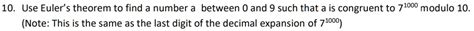 10. Use Euler's theorem to find a number a between 0 and 9 such that a is congruent to $7^{1000}$ modulo 10. (Note: This is the same as the last digit of the decimal expansion of $7^{1000}$)